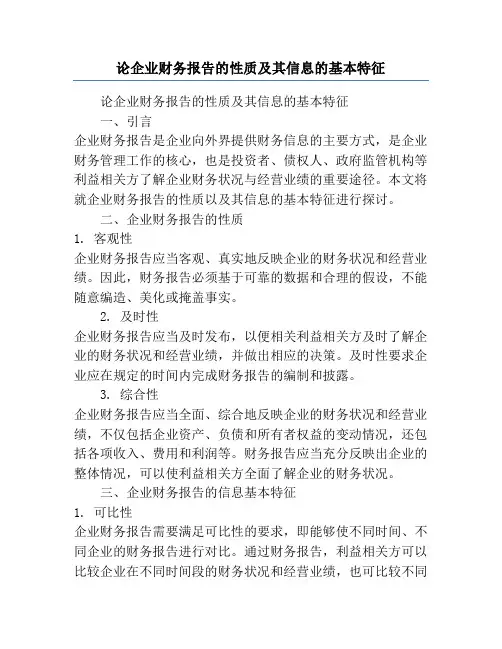 论企业财务报告的性质及其信息的基本特征

论企业财务报告的性质及其信息的基本特征

一、引言

企业财务报告是企业向外界提供财务信息的主要方式，是企业财务管理工作的核心，也是投资者、债权人、政府监管机构等利益相关方了解企业财务状况与经营业绩的重要途径。本文将就企业财务报告的性质以及其信息的基本特征进行探讨。

二、企业财务报告的性质

1. 客观性

企业财务报告应当客观、真实地反映企业的财务状况和经营业绩。因此，财务报告必须基于可靠的数据和合理的假设，不能随意编造、美化或掩盖事实。

2. 及时性

企业财务报告应当及时发布，以便相关利益相关方及时了解企业的财务状况和经营业绩，并做出相应的决策。及时性要求企业应在规定的时间内完成财务报告的编制和披露。

3. 综合性

企业财务报告应当全面、综合地反映企业的财务状况和经营业绩，不仅包括企业资产、负债和所有者权益的变动情况，还包括各项收入、费用和利润等。财务报告应当充分反映出企业的整体情况，可以使利益相关方全面了解企业的财务状况。

三、企业财务报告的信息基本特征

1. 可比性

企业财务报告需要满足可比性的要求，即能够使不同时间、不同企业的财务报告进行对比。通过财务报告，利益相关方可以比较企业在不同时间段的财务状况和经营业绩，也可比较不同